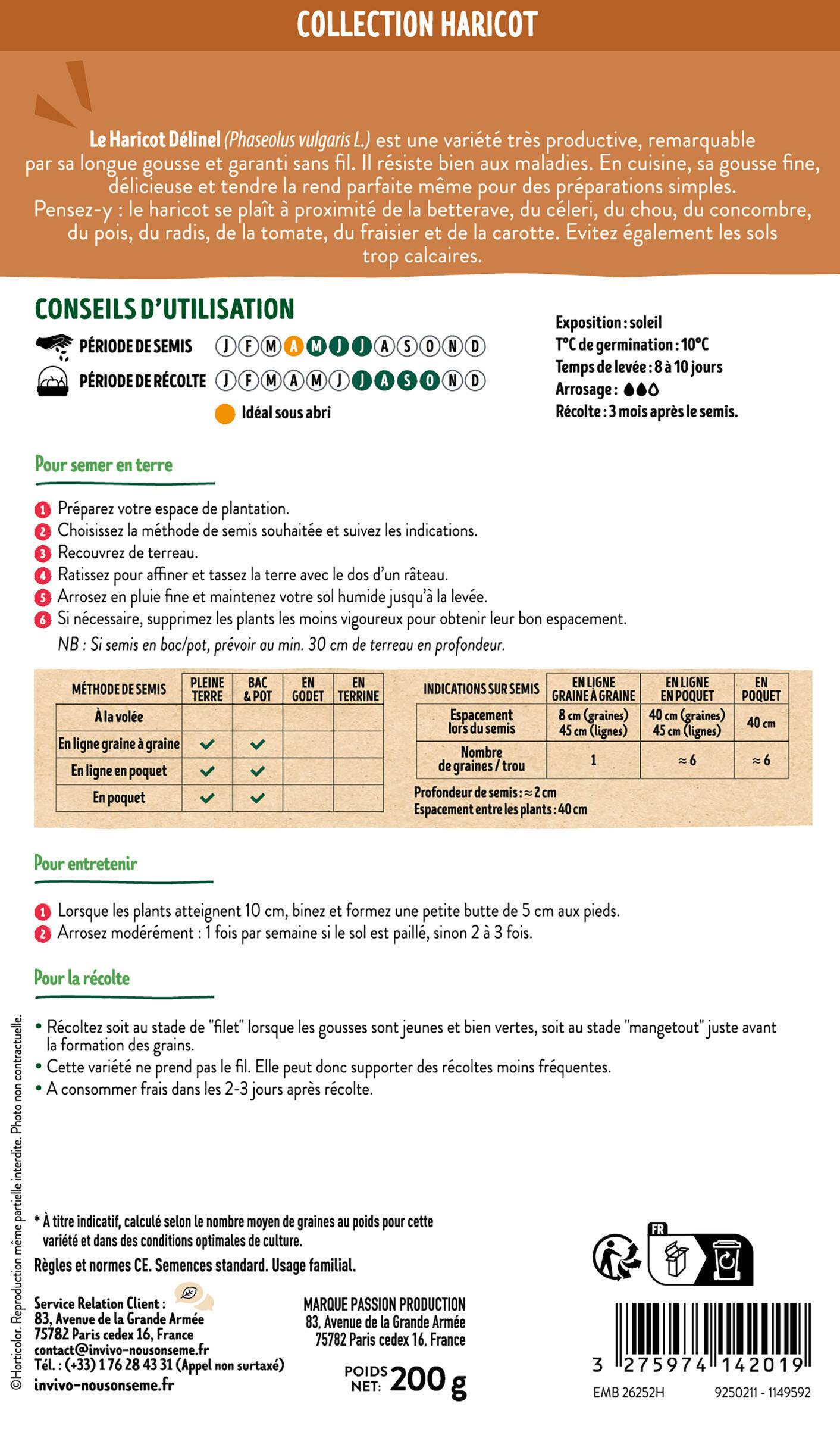 COLLECTION HARICOT

Le Haricot Délinel (Phaseolus vulgaris L.) est une variété très productive, remarquable par sa longue gousse et garanti sans fil. Il résiste bien aux maladies. En cuisine, sa gousse fine, délicieuse et tendre la rend parfaite même pour des préparations simples. Pensez-y : le haricot se plaît à proximité de la betterave, du céleri, du chou, du concombre, du pois, du radis, de la tomate, du fraisier et de la carotte. Evitez également les sols trop calcaires.

CONSEILS D'UTILISATION

PÉRIODE DE SEMIS J F M A M J J A S O N D
PÉRIODE DE RÉCOLTE J F M A M J J A S O N D
Idéal sous abri

Exposition : soleil
T°C de germination : 10°C
Temps de levée : 8 à 10 jours
Arrosage :
Récolte : 3 mois après le semis.

Pour semer en terre

1 Préparez votre espace de plantation.
2 Choisissez la méthode de semis souhaitée et suivez les indications.
3 Recouvrez de terreau.
4 Ratissez pour affiner et tassez la terre avec le dos d'un râteau.
5 Arrosez en pluie fine et maintenez votre sol humide jusqu'à la levée.
6 Si nécessaire, supprimez les plants les moins vigoureux pour obtenir leur bon espacement.
NB : Si semis en bac/pot, prévoir au min. 30 cm de terreau en profondeur.

| MÉTHODE DE SEMIS | PLEINE TERRE | BAC & POT | EN GODET | EN TERRINE |
|---|---|---|---|---|
| À la volée | | | | |
| En ligne graine à graine | ✓ | ✓ | | |
| En ligne en poquet | ✓ | ✓ | | |
| En poquet | ✓ | ✓ | | |

| INDICATIONS SUR SEMIS | EN LIGNE GRAINE À GRAINE | EN LIGNE EN POQUET | EN POQUET |
|---|---|---|---|
| Espacement lors du semis | 8 cm (graines) 45 cm (lignes) | 40 cm (graines) 45 cm (lignes) | 40 cm |
| Nombre de graines / trou | 1 | ≈ 6 | ≈ 6 |

Profondeur de semis : ≈ 2 cm
Espacement entre les plants : 40 cm

Pour entretenir

1 Lorsque les plants atteignent 10 cm, binez et formez une petite butte de 5 cm aux pieds.
2 Arrosez modérément : 1 fois par semaine si le sol est paillé, sinon 2 à 3 fois.

Pour la récolte

• Récoltez soit au stade de "filet" lorsque les gousses sont jeunes et bien vertes, soit au stade "mangetout" juste avant la formation des grains.
• Cette variété ne prend pas le fil. Elle peut donc supporter des récoltes moins fréquentes.
• A consommer frais dans les 2-3 jours après récolte.

* À titre indicatif, calculé selon le nombre moyen de graines au poids pour cette variété et dans des conditions optimales de culture.
Règles et normes CE. Semences standard. Usage familial.

Service Relation Client :
83, Avenue de la Grande Armée
75782 Paris cedex 16, France
contact@invivo-nousonseme.fr
Tél. : (+33) 1 76 28 43 31 (Appel non surtaxé)
invivo-nousonseme.fr

MARQUE PASSION PRODUCTION
83, Avenue de la Grande Armée
75782 Paris cedex 16, France

POIDS NET: 200 g

FR

3 275974 142019
EMB 26252H 9250211 - 1149592

©Horticolor. Reproduction même partielle interdite. Photo non contractuelle.